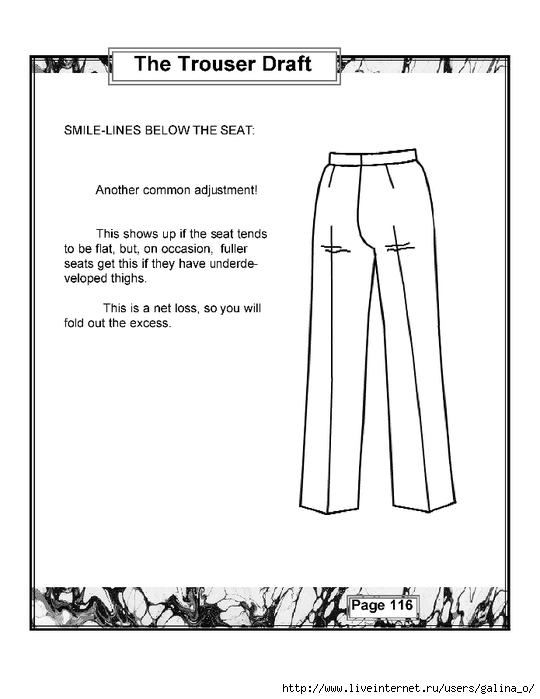 The Trouser Draft

SMILE-LINES BELOW THE SEAT:

Another common adjustment!

This shows up if the seat tends to be flat, but, on occasion, fuller seats get this if they have underdeveloped thighs.

This is a net loss, so you will fold out the excess.

Page 116

http://www.liveinternet.ru/users/galina_o/